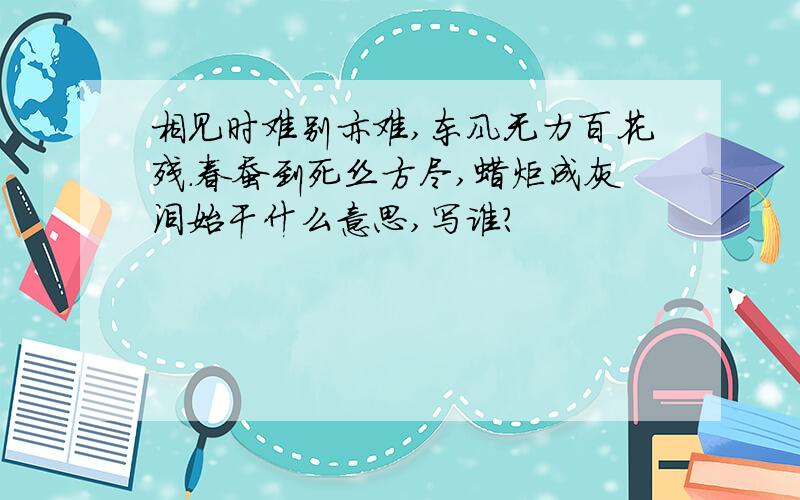 相见时难别亦难,东风无力百花残.春蚕到死丝方尽,蜡炬成灰泪始干什么意思,写谁?